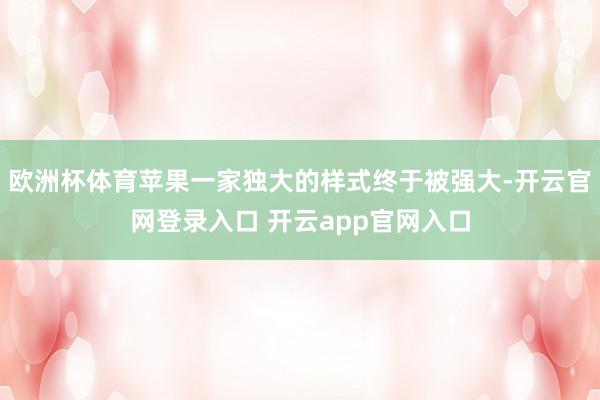 欧洲杯体育苹果一家独大的样式终于被强大-开云官网登录入口 开云app官网入口